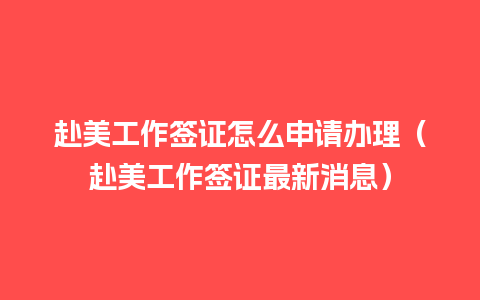 赴美工作签证怎么申请办理（赴美工作签证最新消息）